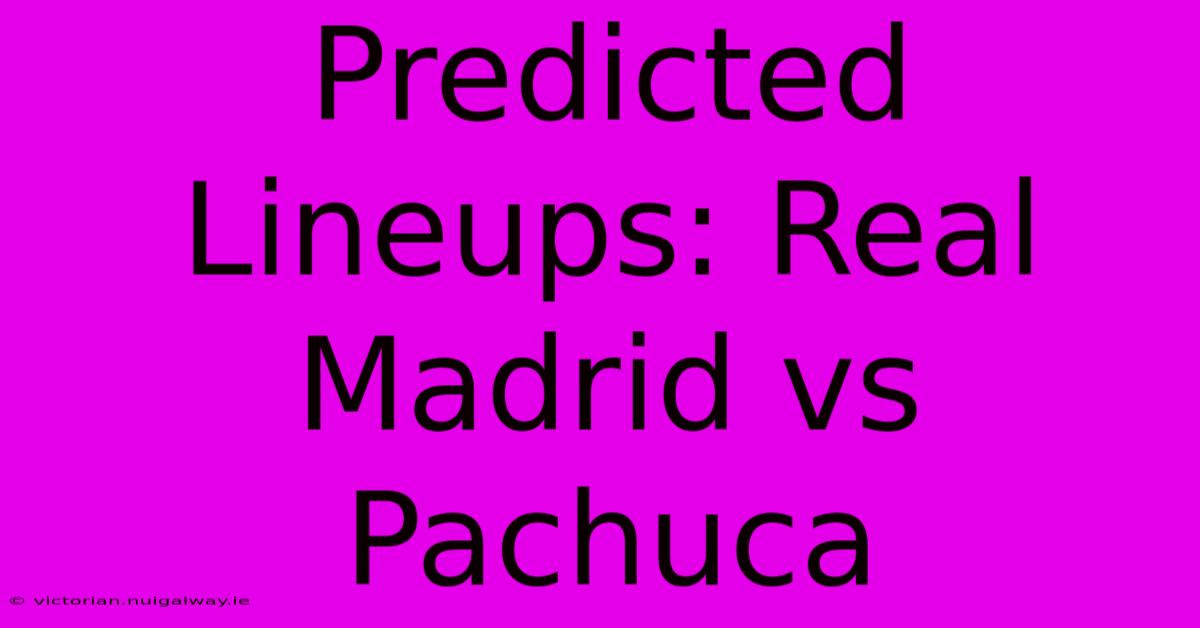 Predicted Lineups: Real Madrid vs Pachuca

© victorian.nuigalway.ie